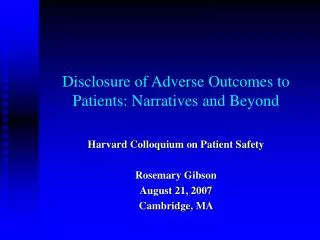 Disclosure of Adverse Outcomes to Patients: Narratives and Beyond

Harvard Colloquium on Patient Safety

Rosemary Gibson
August 21, 2007
Cambridge, MA